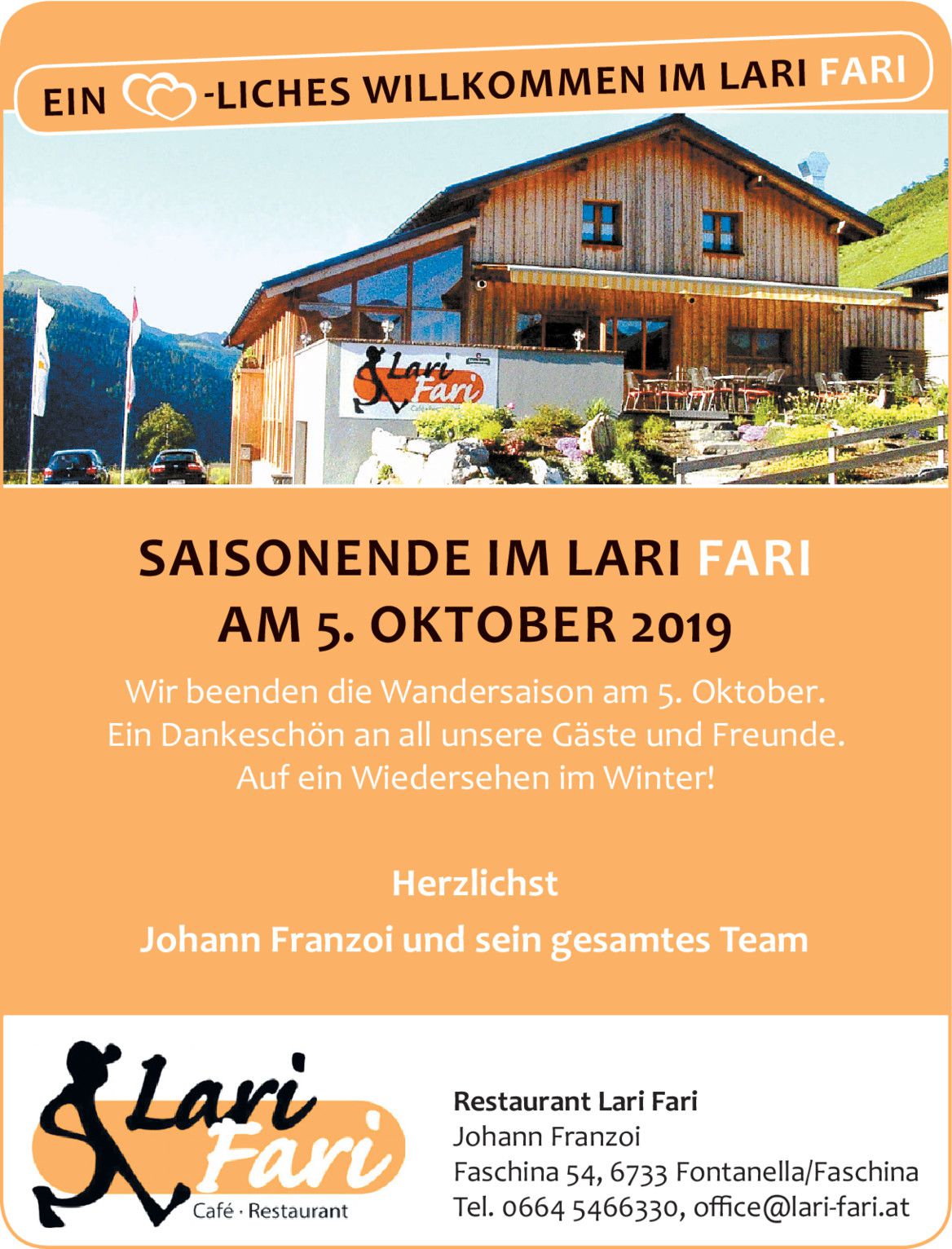 EIN -LICHES WILLKOMMEN IM LARI FARI

Lari Fari

SAISONENDE IM LARI FARI
AM 5. OKTOBER 2019

Wir beenden die Wandersaison am 5. Oktober.
Ein Dankeschön an all unsere Gäste und Freunde.
Auf ein Wiedersehen im Winter!

Herzlichst
Johann Franzoi und sein gesamtes Team

Lari Fari
Café · Restaurant

Restaurant Lari Fari
Johann Franzoi
Faschina 54, 6733 Fontanella/Faschina
Tel. 0664 5466330, office@lari-fari.at